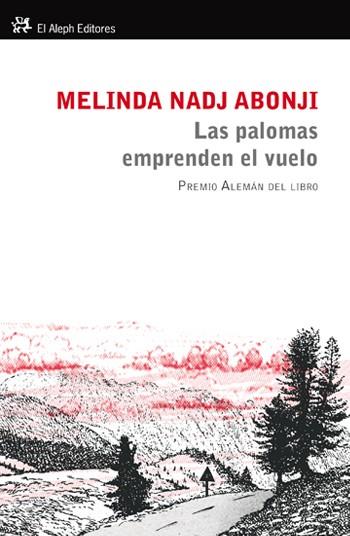 El Aleph Editores

MELINDA NADJ ABONJI

Las palomas emprenden el vuelo

Premio Alemán del libro